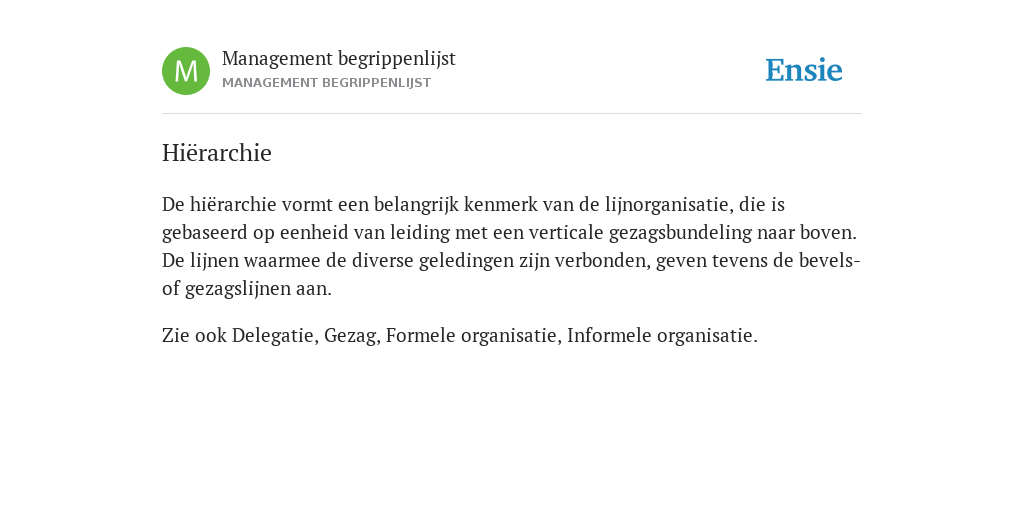 M

Management begrippenlijst
MANAGEMENT BEGRIPPENLIJST

Ensie

Hiërarchie

De hiërarchie vormt een belangrijk kenmerk van de lijnorganisatie, die is gebaseerd op eenheid van leiding met een verticale gezagsbundeling naar boven. De lijnen waarmee de diverse geledingen zijn verbonden, geven tevens de bevels- of gezagslijnen aan.

Zie ook Delegatie, Gezag, Formele organisatie, Informele organisatie.